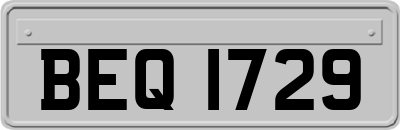 BEQ 1729